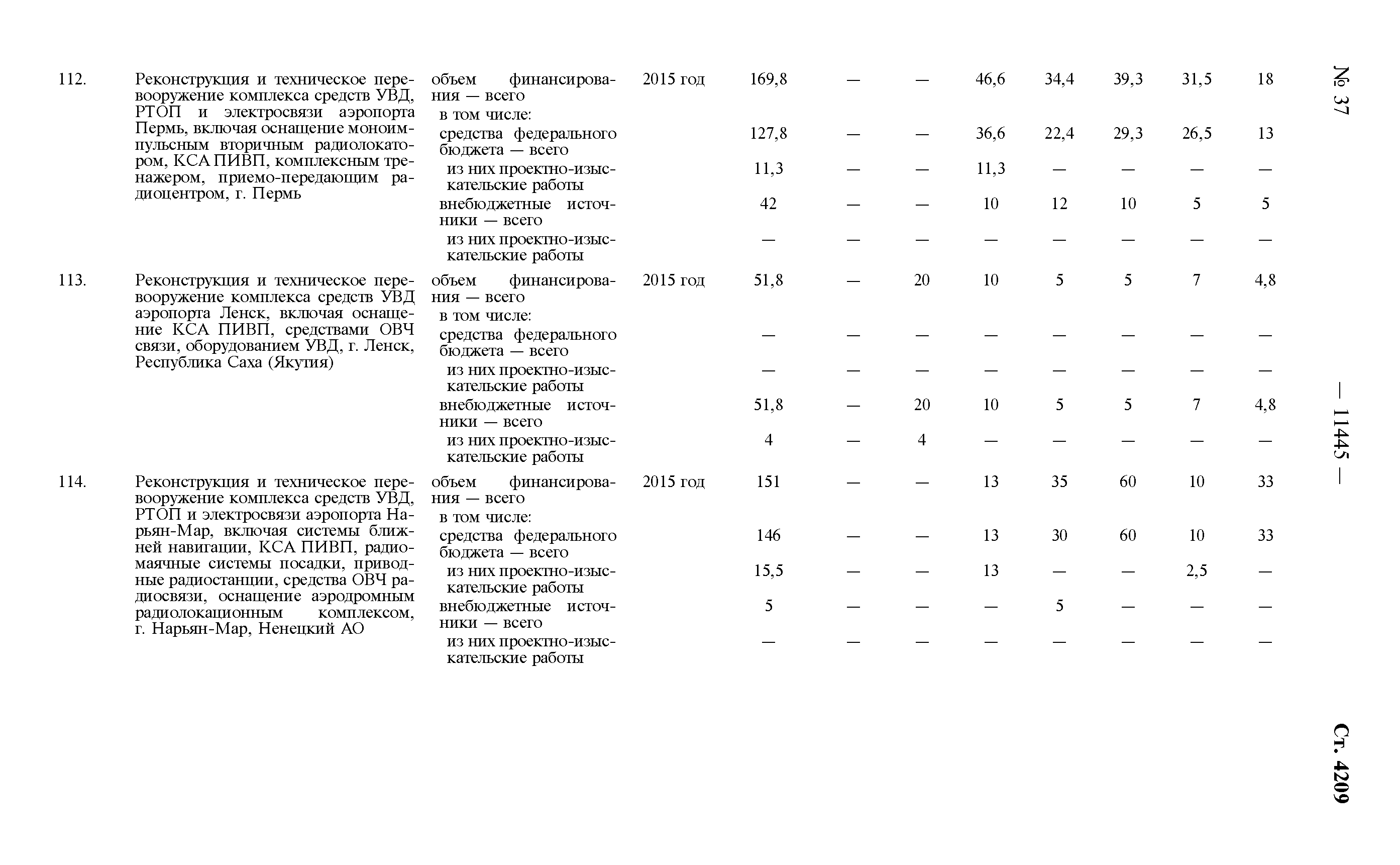 № 37 — 11445 — Ст. 4209

| | | | | | | | | | | | |
|---|---|---|---|---|---|---|---|---|---|---|---|
| 112. | Реконструкция и техническое перевооружение комплекса средств УВД, РТОП и электросвязи аэропорта Пермь, включая оснащение моноимпульсным вторичным радиолокатором, КСА ПИВП, комплексным тренажером, приемо-передающим радиоцентром, г. Пермь | объем финансирования — всего | 2015 год | 169,8 | — | — | 46,6 | 34,4 | 39,3 | 31,5 | 18 |
| | | в том числе: | | | | | | | | | |
| | | средства федерального бюджета — всего | | 127,8 | — | — | 36,6 | 22,4 | 29,3 | 26,5 | 13 |
| | | из них проектно-изыскательские работы | | 11,3 | — | — | 11,3 | — | — | — | — |
| | | внебюджетные источники — всего | | 42 | — | — | 10 | 12 | 10 | 5 | 5 |
| | | из них проектно-изыскательские работы | | — | — | — | — | — | — | — | — |
| 113. | Реконструкция и техническое перевооружение комплекса средств УВД аэропорта Ленск, включая оснащение КСА ПИВП, средствами ОВЧ связи, оборудованием УВД, г. Ленск, Республика Саха (Якутия) | объем финансирования — всего | 2015 год | 51,8 | — | 20 | 10 | 5 | 5 | 7 | 4,8 |
| | | в том числе: | | | | | | | | | |
| | | средства федерального бюджета — всего | | — | — | — | — | — | — | — | — |
| | | из них проектно-изыскательские работы | | — | — | — | — | — | — | — | — |
| | | внебюджетные источники — всего | | 51,8 | — | 20 | 10 | 5 | 5 | 7 | 4,8 |
| | | из них проектно-изыскательские работы | | 4 | — | 4 | — | — | — | — | — |
| 114. | Реконструкция и техническое перевооружение комплекса средств УВД, РТОП и электросвязи аэропорта Нарьян-Мар, включая системы ближней навигации, КСА ПИВП, радиомаячные системы посадки, приводные радиостанции, средства ОВЧ радиосвязи, оснащение аэродромным радиолокационным комплексом, г. Нарьян-Мар, Ненецкий АО | объем финансирования — всего | 2015 год | 151 | — | — | 13 | 35 | 60 | 10 | 33 |
| | | в том числе: | | | | | | | | | |
| | | средства федерального бюджета — всего | | 146 | — | — | 13 | 30 | 60 | 10 | 33 |
| | | из них проектно-изыскательские работы | | 15,5 | — | — | 13 | — | — | 2,5 | — |
| | | внебюджетные источники — всего | | 5 | — | — | — | 5 | — | — | — |
| | | из них проектно-изыскательские работы | | — | — | — | — | — | — | — | — |